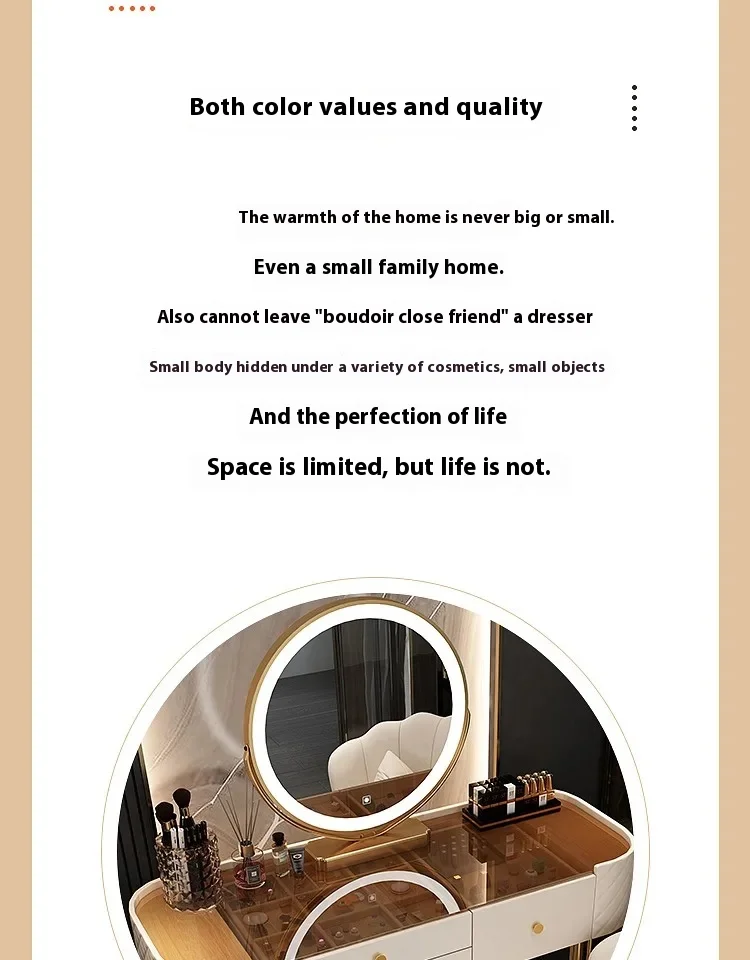 Both color values and quality

The warmth of the home is never big or small.

Even a small family home.

Also cannot leave "boudoir close friend" a dresser

Small body hidden under a variety of cosmetics, small objects

And the perfection of life

Space is limited, but life is not.